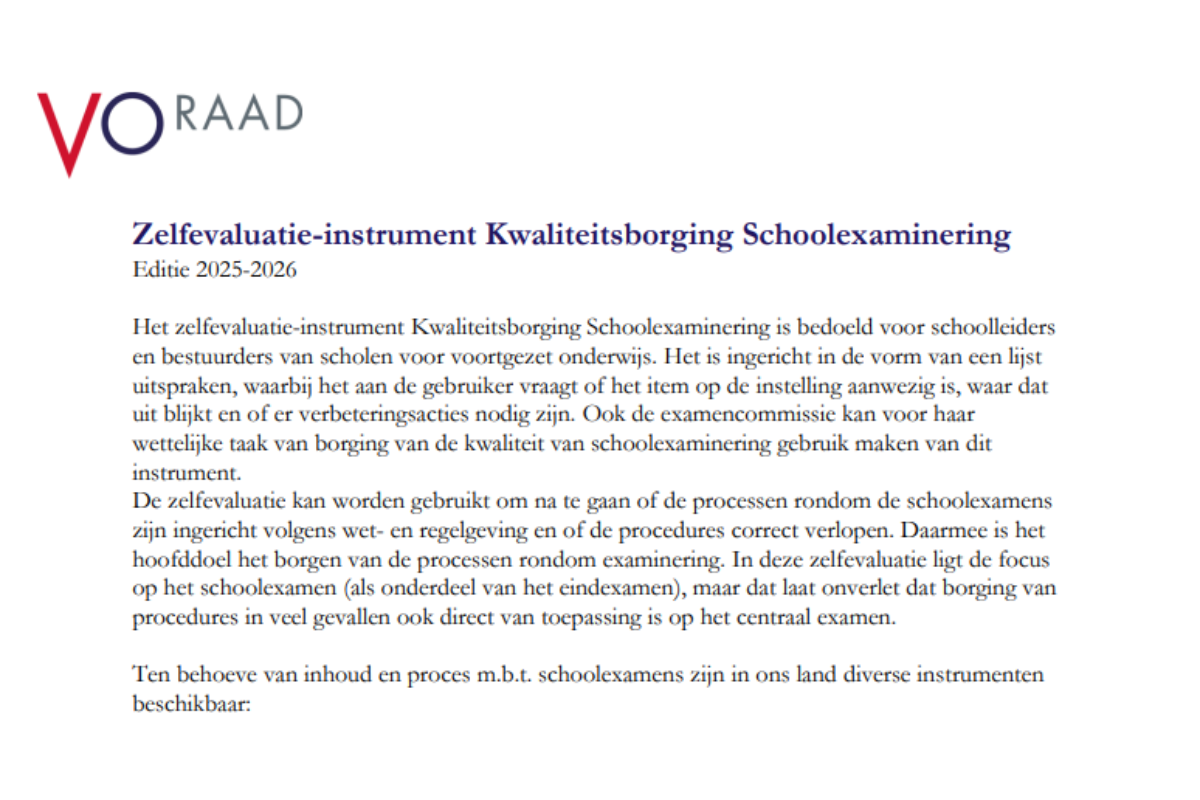 VO RAAD

Zelfevaluatie-instrument Kwaliteitsborging Schoolexaminering
Editie 2025-2026

Het zelfevaluatie-instrument Kwaliteitsborging Schoolexaminering is bedoeld voor schoolleiders en bestuurders van scholen voor voortgezet onderwijs. Het is ingericht in de vorm van een lijst uitspraken, waarbij het aan de gebruiker vraagt of het item op de instelling aanwezig is, waar dat uit blijkt en of er verbeteringsacties nodig zijn. Ook de examencommissie kan voor haar wettelijke taak van borging van de kwaliteit van schoolexaminering gebruik maken van dit instrument.
De zelfevaluatie kan worden gebruikt om na te gaan of de processen rondom de schoolexamens zijn ingericht volgens wet- en regelgeving en of de procedures correct verlopen. Daarmee is het hoofddoel het borgen van de processen rondom examinering. In deze zelfevaluatie ligt de focus op het schoolexamen (als onderdeel van het eindexamen), maar dat laat onverlet dat borging van procedures in veel gevallen ook direct van toepassing is op het centraal examen.

Ten behoeve van inhoud en proces m.b.t. schoolexamens zijn in ons land diverse instrumenten beschikbaar: